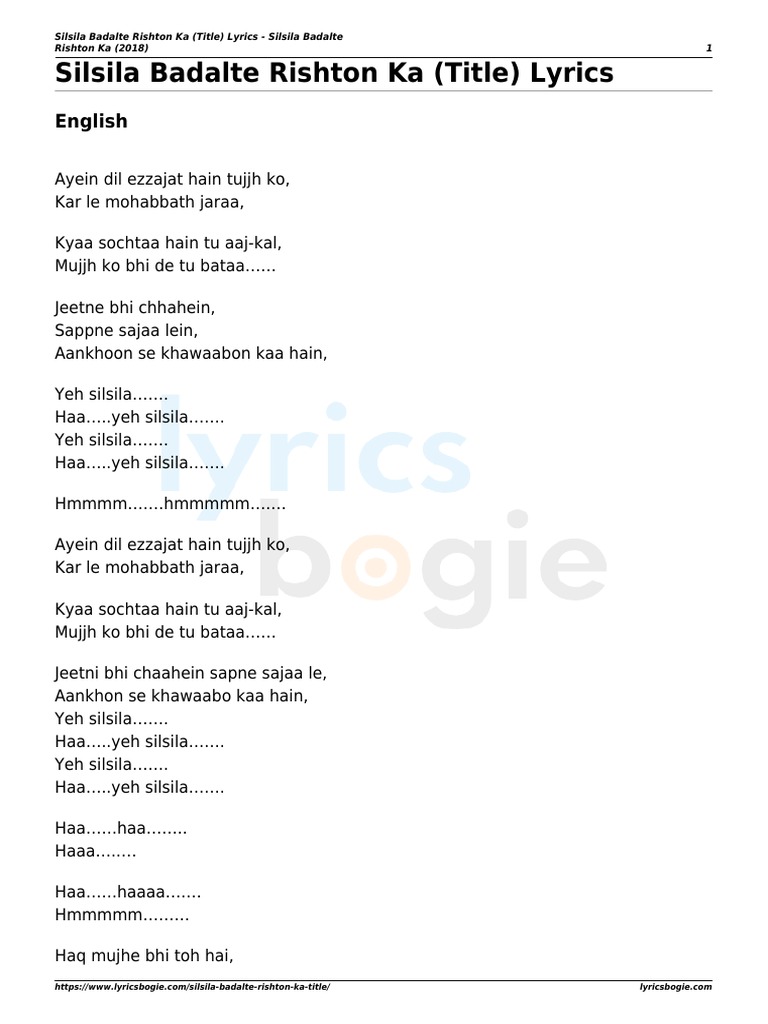 Silsila Badalte Rishton Ka (Title) Lyrics - Silsila Badalte Rishton Ka (2018)

1

Silsila Badalte Rishton Ka (Title) Lyrics

English

Ayein dil ezzajat hain tujjh ko,
Kar le mohabbath jaraa,

Kyaa sochtaa hain tu aaj-kal,
Mujjh ko bhi de tu bataa……

Jeetne bhi chhahein,
Sappne sajaa lein,
Aankhoon se khawaabon kaa hain,

Yeh silsila…….
Haa…..yeh silsila…….
Yeh silsila…….
Haa…..yeh silsila…….

Hmmmm…….hmmmmm…….

Ayein dil ezzajat hain tujjh ko,
Kar le mohabbath jaraa,

Kyaa sochtaa hain tu aaj-kal,
Mujjh ko bhi de tu bataa……

Jeetni bhi chaahein sapne sajaa le,
Aankhon se khawaabo kaa hain,
Yeh silsila…….
Haa…..yeh silsila…….
Yeh silsila…….
Haa…..yeh silsila…….

Haa……haa……..
Haaa……..

Haa……haaaa…….
Hmmmmm………

Haq mujhe bhi toh hai,

lyrics bogie

https://www.lyricsbogie.com/silsila-badalte-rishton-ka-title/

lyricsbogie.com